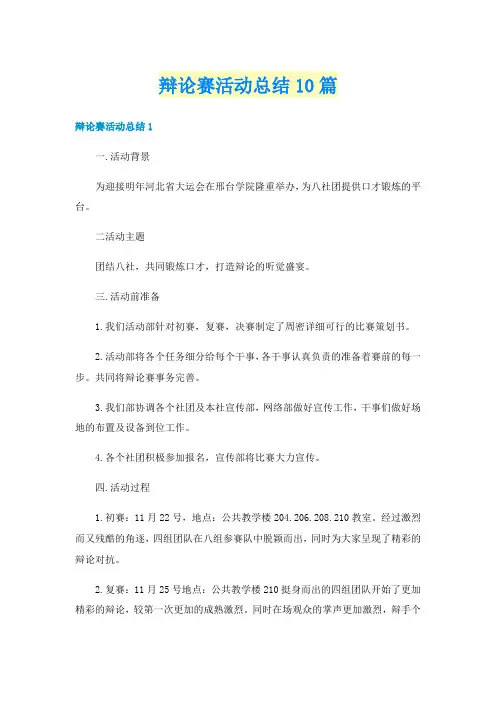 辩论赛活动总结10篇

辩论赛活动总结1

一.活动背景

为迎接明年河北省大运会在邢台学院隆重举办，为八社团提供口才锻炼的平台。

二活动主题

团结八社，共同锻炼口才，打造辩论的听觉盛宴。

三.活动前准备

1.我们活动部针对初赛，复赛，决赛制定了周密详细可行的比赛策划书。

2.活动部将各个任务细分给每个干事，各干事认真负责的准备着赛前的每一步。共同将辩论赛事务完善。

3.我们部协调各个社团及本社宣传部，网络部做好宣传工作，干事们做好场地的布置及设备到位工作。

4.各个社团积极参加报名，宣传部将比赛大力宣传。

四.活动过程

1.初赛：11月22号，地点：公共教学楼204.206.208.210教室。经过激烈而又残酷的角逐，四组团队在八组参赛队中脱颖而出，同时为大家呈现了精彩的辩论对抗。

2.复赛：11月25号地点：公共教学楼210挺身而出的四组团队开始了更加精彩的辩论，较第一次更加的成熟激烈，同时在场观众的掌声更加激烈，辩手个